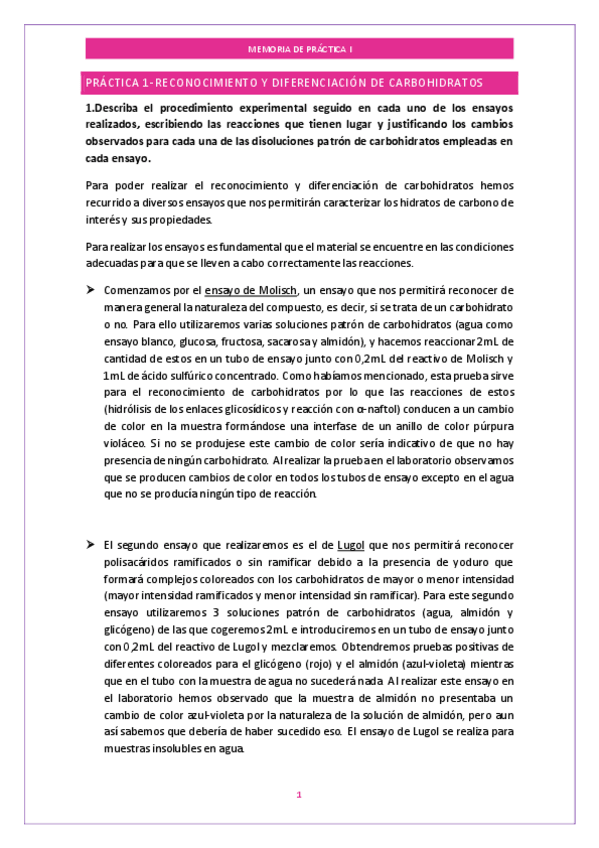 MEMORIA DE PRÁCTICA I

PRÁCTICA 1-RECONOCIMIENTO Y DIFERENCIACIÓN DE CARBOHIDRATOS

1.Describa el procedimiento experimental seguido en cada uno de los ensayos realizados, escribiendo las reacciones que tienen lugar y justificando los cambios observados para cada una de las disoluciones patrón de carbohidratos empleadas en cada ensayo.

Para poder realizar el reconocimiento y diferenciación de carbohidratos hemos recurrido a diversos ensayos que nos permitirán caracterizar los hidratos de carbono de interés y sus propiedades.

Para realizar los ensayos es fundamental que el material se encuentre en las condiciones adecuadas para que se lleven a cabo correctamente las reacciones.

➤ Comenzamos por el ensayo de Molisch, un ensayo que nos permitirá reconocer de manera general la naturaleza del compuesto, es decir, si se trata de un carbohidrato o no. Para ello utilizaremos varias soluciones patrón de carbohidratos (agua como ensayo blanco, glucosa, fructosa, sacarosa y almidón), y hacemos reaccionar 2mL de cantidad de estos en un tubo de ensayo junto con 0,2mL del reactivo de Molisch y 1mL de ácido sulfúrico concentrado. Como habíamos mencionado, esta prueba sirve para el reconocimiento de carbohidratos por lo que las reacciones de estos (hidrólisis de los enlaces glicosídicos y reacción con α-naftol) conducen a un cambio de color en la muestra formándose una interfase de un anillo de color púrpura violáceo. Si no se produjese este cambio de color sería indicativo de que no hay presencia de ningún carbohidrato. Al realizar la prueba en el laboratorio observamos que se producen cambios de color en todos los tubos de ensayo excepto en el agua que no se producía ningún tipo de reacción.

➤ El segundo ensayo que realizaremos es el de Lugol que nos permitirá reconocer polisacáridos ramificados o sin ramificar debido a la presencia de yoduro que formará complejos coloreados con los carbohidratos de mayor o menor intensidad (mayor intensidad ramificados y menor intensidad sin ramificar). Para este segundo ensayo utilizaremos 3 soluciones patrón de carbohidratos (agua, almidón y glicógeno) de las que cogeremos 2mL e introduciremos en un tubo de ensayo junto con 0,2mL del reactivo de Lugol y mezclaremos. Obtendremos pruebas positivas de diferentes coloreados para el glicógeno (rojo) y el almidón (azul-violeta) mientras que en el tubo con la muestra de agua no sucederá nada. Al realizar este ensayo en el laboratorio hemos observado que la muestra de almidón no presentaba un cambio de color azul-violeta por la naturaleza de la solución de almidón, pero aun así sabemos que debería de haber sucedido eso. El ensayo de Lugol se realiza para muestras insolubles en agua.

1